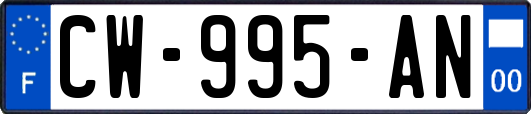 F
CW-995-AN
00